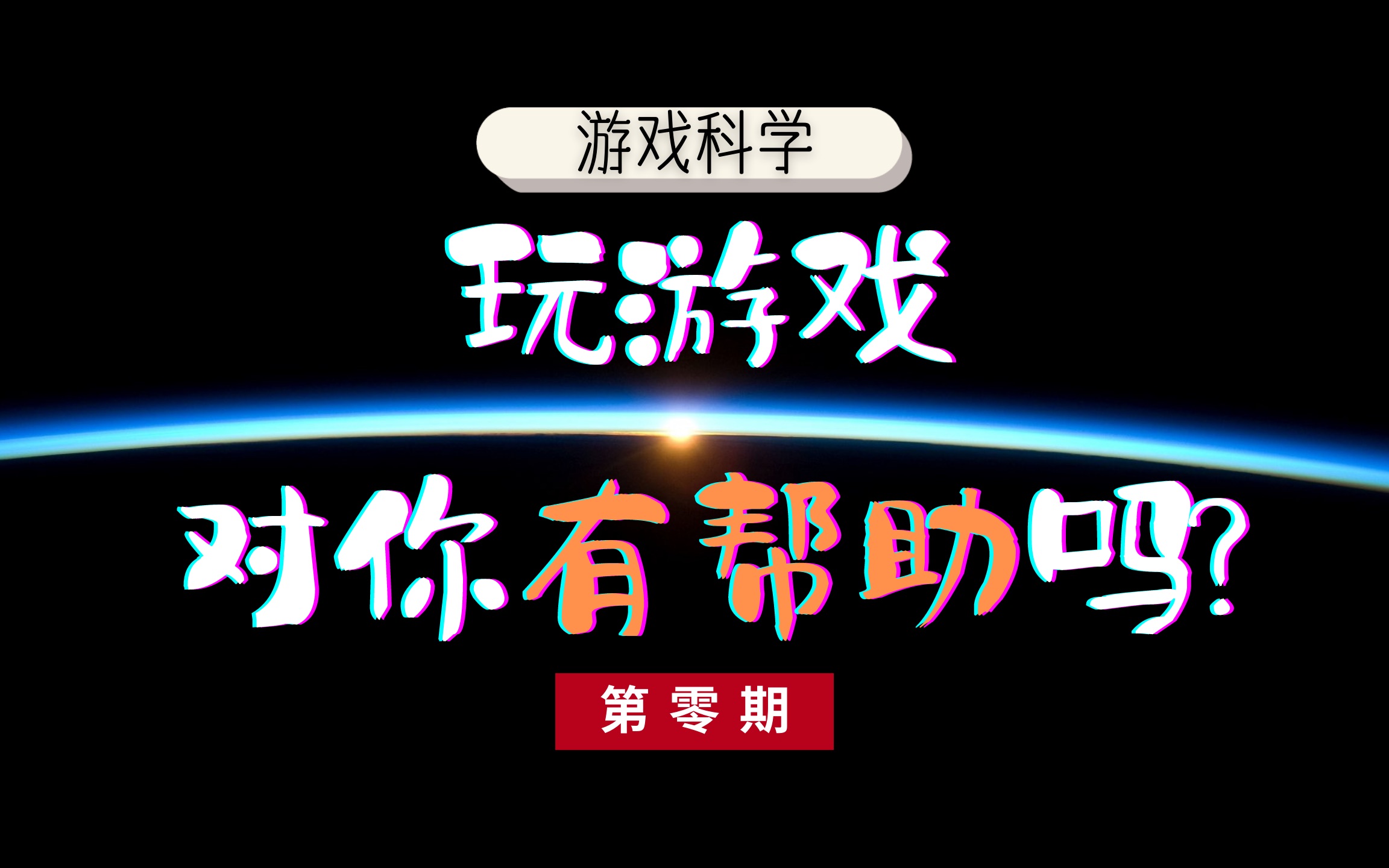 游戏科学

玩游戏

对你有帮助吗?

第零期